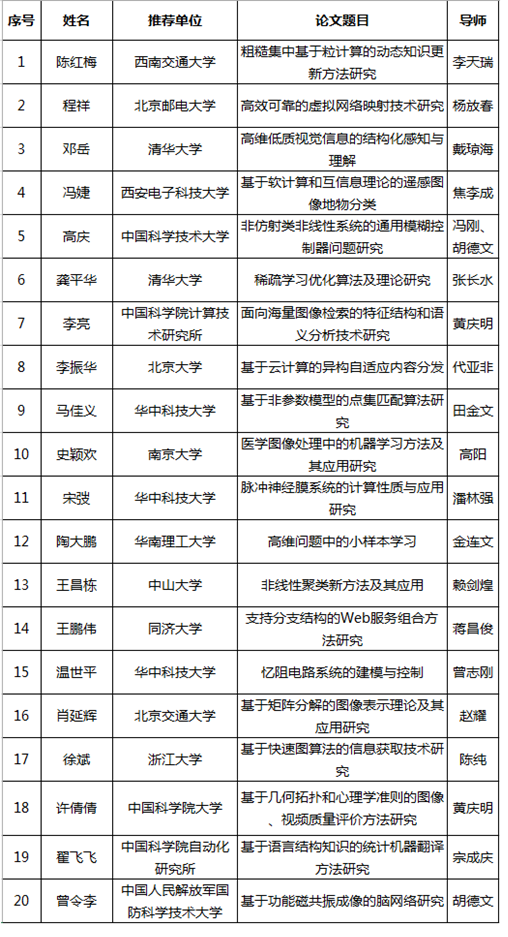 | 序号 | 姓名 | 推荐单位 | 论文题目 | 导师 |
|---|---|---|---|---|
| 1 | 陈红梅 | 西南交通大学 | 粗糙集中基于粒计算的动态知识更新方法研究 | 李天瑞 |
| 2 | 程祥 | 北京邮电大学 | 高效可靠的虚拟网络映射技术研究 | 杨放春 |
| 3 | 邓岳 | 清华大学 | 高维低质视觉信息的结构化感知与理解 | 戴琼海 |
| 4 | 冯婕 | 西安电子科技大学 | 基于软计算和互信息理论的遥感图像地物分类 | 焦李成 |
| 5 | 高庆 | 中国科学技术大学 | 非仿射类非线性系统的通用模糊控制器问题研究 | 冯刚、胡德文 |
| 6 | 龚平华 | 清华大学 | 稀疏学习优化算法及理论研究 | 张长水 |
| 7 | 李亮 | 中国科学院计算技术研究所 | 面向海量图像检索的特征结构和语义分析技术研究 | 黄庆明 |
| 8 | 李振华 | 北京大学 | 基于云计算的异构自适应内容分发 | 代亚非 |
| 9 | 马佳义 | 华中科技大学 | 基于非参数模型的点集匹配算法研究 | 田金文 |
| 10 | 史颖欢 | 南京大学 | 医学图像处理中的机器学习方法及其应用研究 | 高阳 |
| 11 | 宋弢 | 华中科技大学 | 脉冲神经膜系统的计算性质与应用研究 | 潘林强 |
| 12 | 陶大鹏 | 华南理工大学 | 高维问题中的小样本学习 | 金连文 |
| 13 | 王昌栋 | 中山大学 | 非线性聚类新方法及其应用 | 赖剑煌 |
| 14 | 王鹏伟 | 同济大学 | 支持分支结构的Web服务组合方法研究 | 蒋昌俊 |
| 15 | 温世平 | 华中科技大学 | 忆阻电路系统的建模与控制 | 曾志刚 |
| 16 | 肖延辉 | 北京交通大学 | 基于矩阵分解的图像表示理论及其应用研究 | 赵耀 |
| 17 | 徐斌 | 浙江大学 | 基于快速图算法的信息获取技术研究 | 陈纯 |
| 18 | 许倩倩 | 中国科学院大学 | 基于几何拓扑和心理学准则的图像、视频质量评价方法研究 | 黄庆明 |
| 19 | 翟飞飞 | 中国科学院自动化研究所 | 基于语言结构知识的统计机器翻译方法研究 | 宗成庆 |
| 20 | 曾令李 | 中国人民解放军国防科学技术大学 | 基于功能磁共振成像的脑网络研究 | 胡德文 |